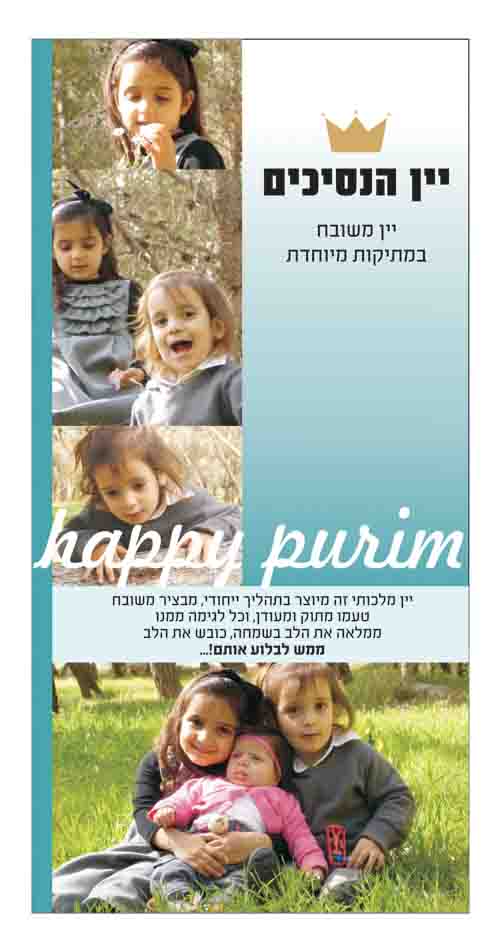 יין הנסיכים

יין משובח
במתיקות מיוחדת

happy purim

יין מלכותי זה מיוצר בתהליך ייחודי, מבציר משובח
טעמו מתוק ומעודן, וכל לגימה ממנו
ממלאה את הלב בשמחה, כובש את הלב
ממש לבלוע אותם!...